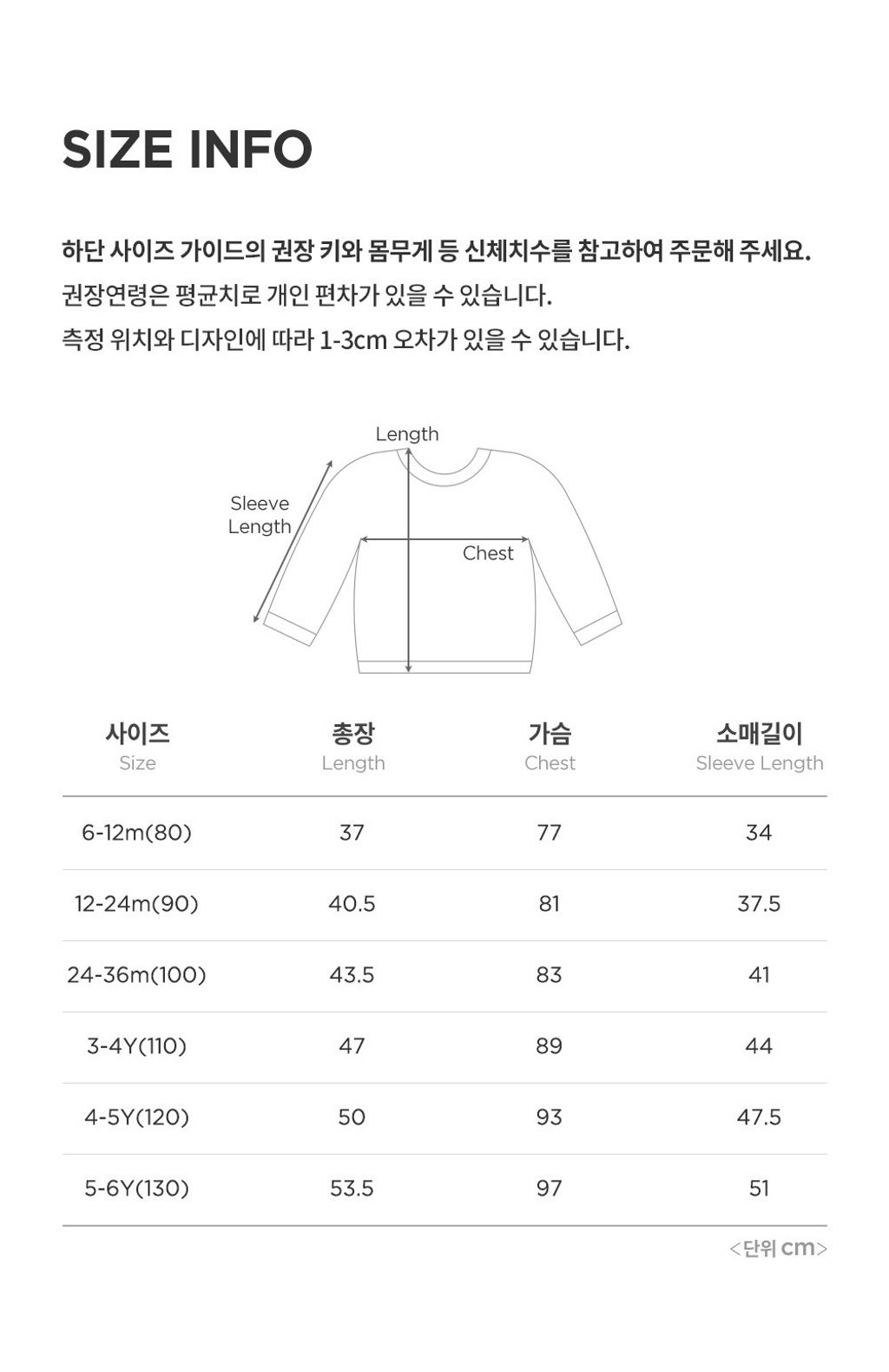 SIZE INFO

하단 사이즈 가이드의 권장 키와 몸무게 등 신체치수를 참고하여 주문해 주세요.
권장연령은 평균치로 개인 편차가 있을 수 있습니다.
측정 위치와 디자인에 따라 1-3cm 오차가 있을 수 있습니다.

Length
Sleeve Length
Chest

| 사이즈 Size | 총장 Length | 가슴 Chest | 소매길이 Sleeve Length |
|---|---|---|---|
| 6-12m(80) | 37 | 77 | 34 |
| 12-24m(90) | 40.5 | 81 | 37.5 |
| 24-36m(100) | 43.5 | 83 | 41 |
| 3-4Y(110) | 47 | 89 | 44 |
| 4-5Y(120) | 50 | 93 | 47.5 |
| 5-6Y(130) | 53.5 | 97 | 51 |

<단위 cm>